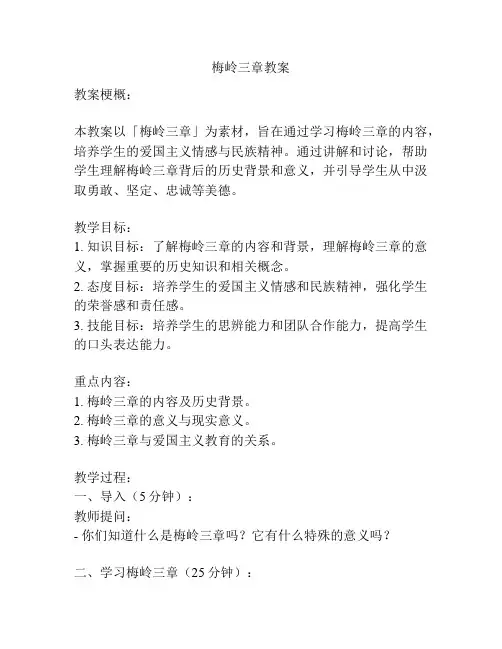 梅岭三章教案

教案梗概：

本教案以「梅岭三章」为素材，旨在通过学习梅岭三章的内容，培养学生的爱国主义情感与民族精神。通过讲解和讨论，帮助学生理解梅岭三章背后的历史背景和意义，并引导学生从中汲取勇敢、坚定、忠诚等美德。

教学目标：
1. 知识目标：了解梅岭三章的内容和背景，理解梅岭三章的意义，掌握重要的历史知识和相关概念。
2. 态度目标：培养学生的爱国主义情感和民族精神，强化学生的荣誉感和责任感。
3. 技能目标：培养学生的思辨能力和团队合作能力，提高学生的口头表达能力。

重点内容：
1. 梅岭三章的内容及历史背景。
2. 梅岭三章的意义与现实意义。
3. 梅岭三章与爱国主义教育的关系。

教学过程：
一、导入（5 分钟）：
教师提问：
- 你们知道什么是梅岭三章吗？它有什么特殊的意义吗？

二、学习梅岭三章（25 分钟）：